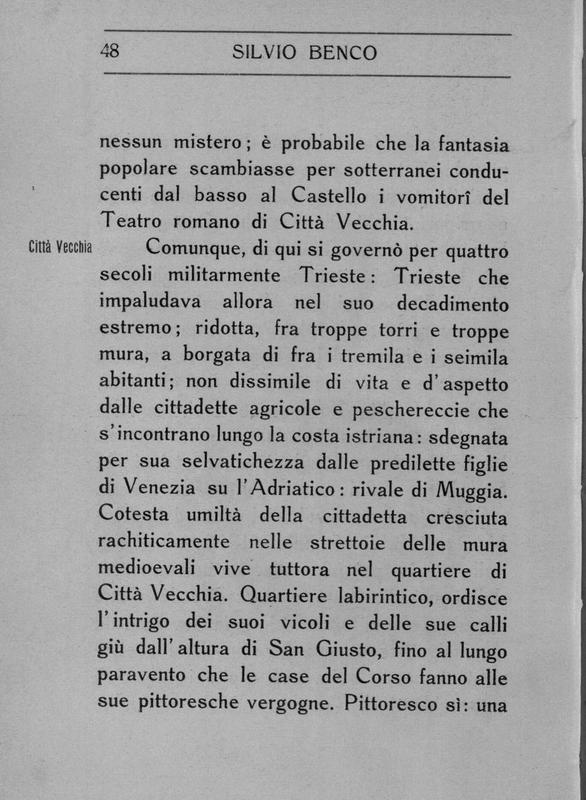 48 SILVIO BENCO

nessun mistero; è probabile che la fantasia popolare scambiasse per sotterranei conducenti dal basso al Castello i vomitorî del Teatro romano di Città Vecchia.

Città Vecchia

Comunque, di qui si governò per quattro secoli militarmente Trieste: Trieste che impaludava allora nel suo decadimento estremo; ridotta, fra troppe torri e troppe mura, a borgata di fra i tremila e i seimila abitanti; non dissimile di vita e d'aspetto dalle cittadette agricole e pescherecce che s'incontrano lungo la costa istriana: sdegnata per sua selvatichezza dalle predilette figlie di Venezia su l'Adriatico: rivale di Muggia. Cotesta umiltà della cittadetta cresciuta rachiticamente nelle strettoie delle mura medioevali vive tuttora nel quartiere di Città Vecchia. Quartiere labirintico, ordisce l'intrigo dei suoi vicoli e delle sue calli giù dall'altura di San Giusto, fino al lungo paravento che le case del Corso fanno alle sue pittoresche vergogne. Pittoresco sì: una